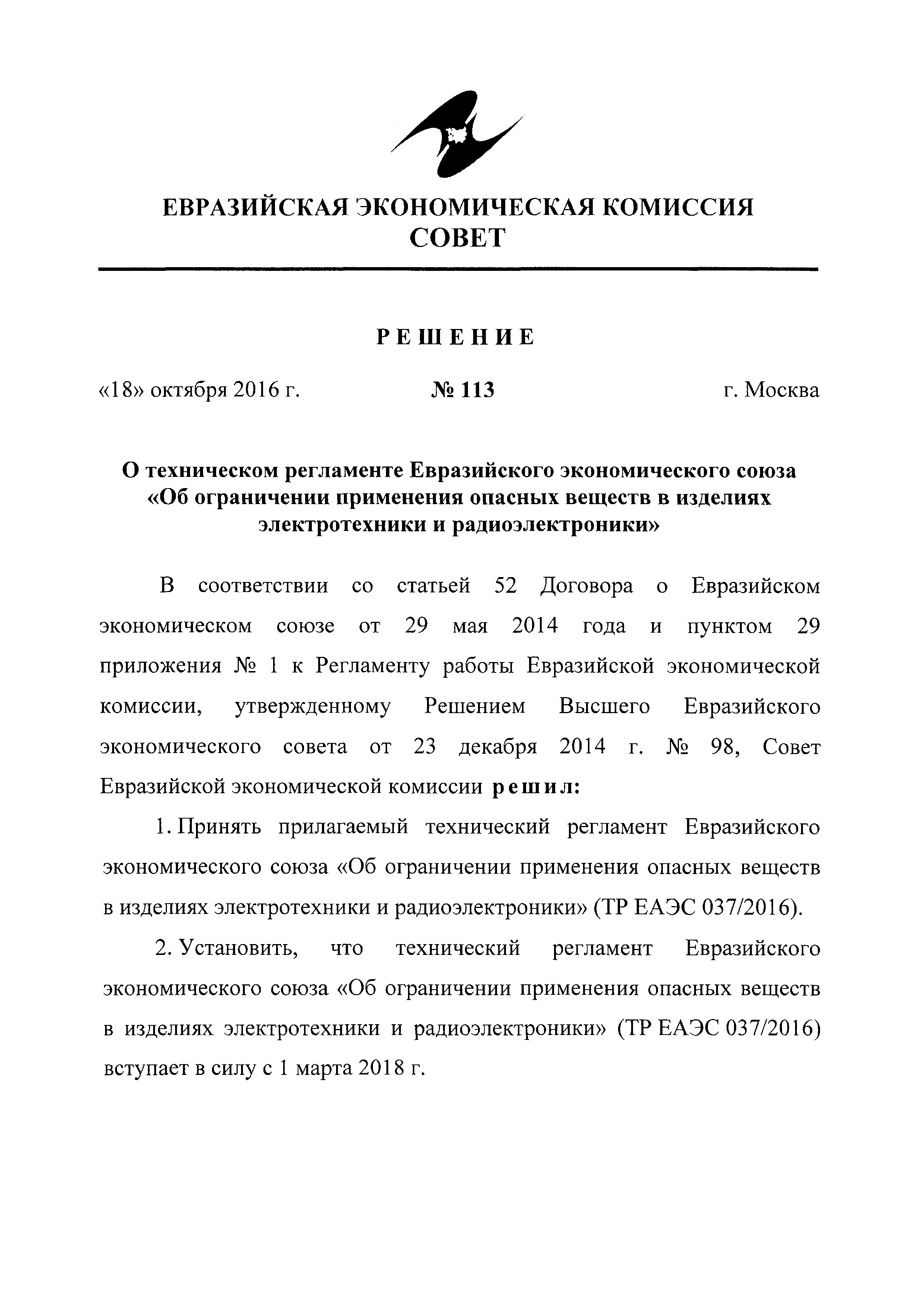 ЕВРАЗИЙСКАЯ ЭКОНОМИЧЕСКАЯ КОМИССИЯ
СОВЕТ

РЕШЕНИЕ

«18» октября 2016 г. № 113 г. Москва

О техническом регламенте Евразийского экономического союза «Об ограничении применения опасных веществ в изделиях электротехники и радиоэлектроники»

В соответствии со статьей 52 Договора о Евразийском экономическом союзе от 29 мая 2014 года и пунктом 29 приложения № 1 к Регламенту работы Евразийской экономической комиссии, утвержденному Решением Высшего Евразийского экономического совета от 23 декабря 2014 г. № 98, Совет Евразийской экономической комиссии решил:

1. Принять прилагаемый технический регламент Евразийского экономического союза «Об ограничении применения опасных веществ в изделиях электротехники и радиоэлектроники» (ТР ЕАЭС 037/2016).

2. Установить, что технический регламент Евразийского экономического союза «Об ограничении применения опасных веществ в изделиях электротехники и радиоэлектроники» (ТР ЕАЭС 037/2016) вступает в силу с 1 марта 2018 г.